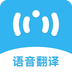 语音翻译